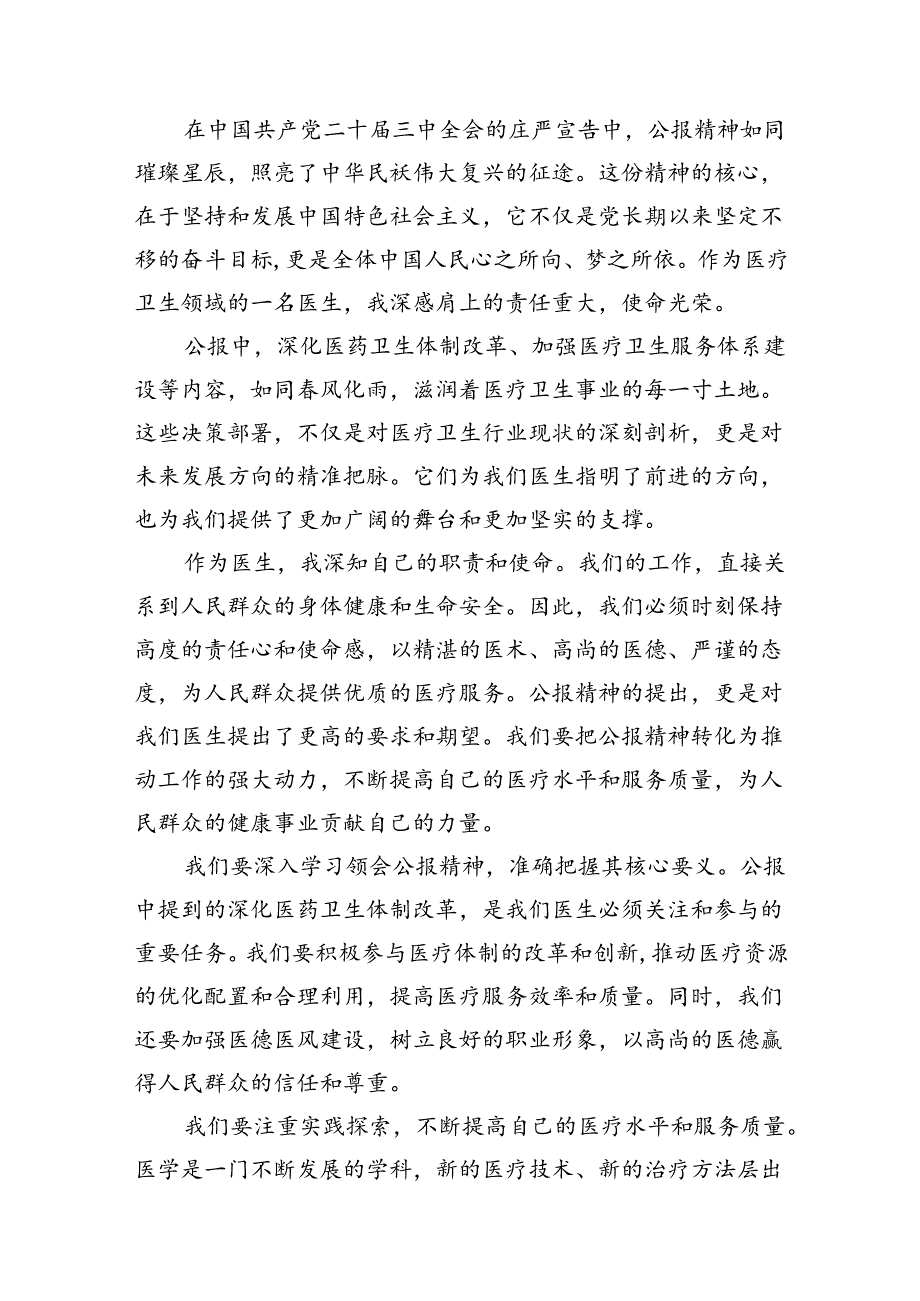 在中国共产党二十届三中全会的庄严宣告中，公报精神如同璀璨星辰，照亮了中华民袄伟大复兴的征途。这份精神的核心，在于坚持和发展中国特色社会主义，它不仅是党长期以来坚定不移的奋斗目标，更是全体中国人民心之所向、梦之所依。作为医疗卫生领域的一名医生，我深感肩上的责任重大，使命光荣。

公报中，深化医药卫生体制改革、加强医疗卫生服务体系建设等内容，如同春风化雨，滋润着医疗卫生事业的每一寸土地。这些决策部署，不仅是对医疗卫生行业现状的深刻剖析，更是对未来发展方向的精准把脉。它们为我们医生指明了前进的方向，也为我们提供了更加广阔的舞台和更加坚实的支撑。

作为医生，我深知自己的职责和使命。我们的工作，直接关系到人民群众的身体健康和生命安全。因此，我们必须时刻保持高度的责任心和使命感，以精湛的医术、高尚的医德、严谨的态度，为人民群众提供优质的医疗服务。公报精神的提出，更是对我们医生提出了更高的要求和期望。我们要把公报精神转化为推动工作的强大动力，不断提高自己的医疗水平和服务质量，为人民群众的健康事业贡献自己的力量。

我们要深入学习领会公报精神，准确把握其核心要义。公报中提到的深化医药卫生体制改革，是我们医生必须关注和参与的重要任务。我们要积极参与医疗体制的改革和创新，推动医疗资源的优化配置和合理利用，提高医疗服务效率和质量。同时，我们还要加强医德医风建设，树立良好的职业形象，以高尚的医德赢得人民群众的信任和尊重。

我们要注重实践探索，不断提高自己的医疗水平和服务质量。医学是一门不断发展的学科，新的医疗技术、新的治疗方法层出